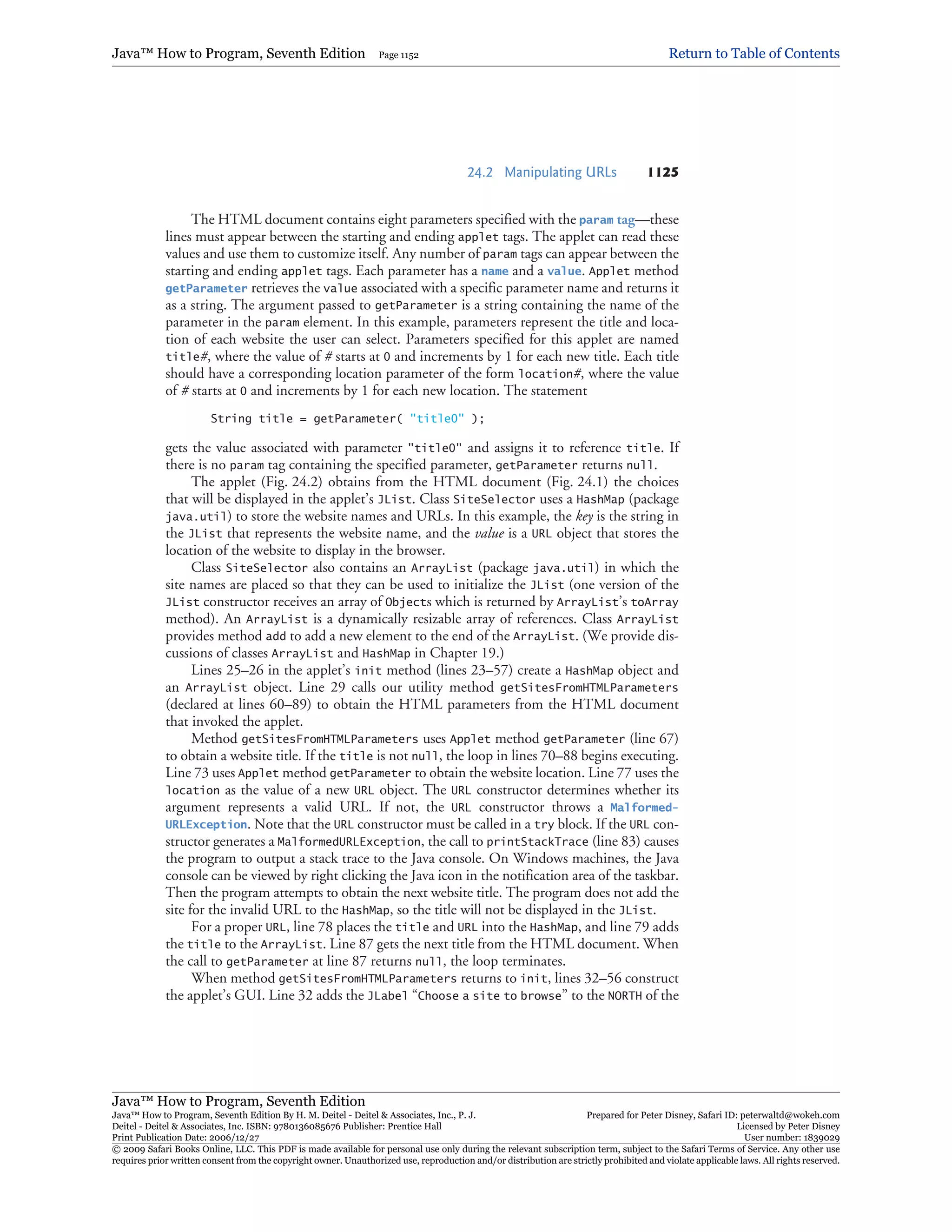 Java™ How to Program, Seventh Edition Page 1152 Return to Table of Contents

24.2 Manipulating URLs 1125

The HTML document contains eight parameters specified with the param tag—these lines must appear between the starting and ending applet tags. The applet can read these values and use them to customize itself. Any number of param tags can appear between the starting and ending applet tags. Each parameter has a name and a value. Applet method getParameter retrieves the value associated with a specific parameter name and returns it as a string. The argument passed to getParameter is a string containing the name of the parameter in the param element. In this example, parameters represent the title and location of each website the user can select. Parameters specified for this applet are named title#, where the value of # starts at 0 and increments by 1 for each new title. Each title should have a corresponding location parameter of the form location#, where the value of # starts at 0 and increments by 1 for each new location. The statement

String title = getParameter( "title0" );

gets the value associated with parameter "title0" and assigns it to reference title. If there is no param tag containing the specified parameter, getParameter returns null.

The applet (Fig. 24.2) obtains from the HTML document (Fig. 24.1) the choices that will be displayed in the applet's JList. Class SiteSelector uses a HashMap (package java.util) to store the website names and URLs. In this example, the key is the string in the JList that represents the website name, and the value is a URL object that stores the location of the website to display in the browser.

Class SiteSelector also contains an ArrayList (package java.util) in which the site names are placed so that they can be used to initialize the JList (one version of the JList constructor receives an array of Objects which is returned by ArrayList's toArray method). An ArrayList is a dynamically resizable array of references. Class ArrayList provides method add to add a new element to the end of the ArrayList. (We provide discussions of classes ArrayList and HashMap in Chapter 19.)

Lines 25–26 in the applet's init method (lines 23–57) create a HashMap object and an ArrayList object. Line 29 calls our utility method getSitesFromHTMLParameters (declared at lines 60–89) to obtain the HTML parameters from the HTML document that invoked the applet.

Method getSitesFromHTMLParameters uses Applet method getParameter (line 67) to obtain a website title. If the title is not null, the loop in lines 70–88 begins executing. Line 73 uses Applet method getParameter to obtain the website location. Line 77 uses the location as the value of a new URL object. The URL constructor determines whether its argument represents a valid URL. If not, the URL constructor throws a MalformedURLException. Note that the URL constructor must be called in a try block. If the URL constructor generates a MalformedURLException, the call to printStackTrace (line 83) causes the program to output a stack trace to the Java console. On Windows machines, the Java console can be viewed by right clicking the Java icon in the notification area of the taskbar. Then the program attempts to obtain the next website title. The program does not add the site for the invalid URL to the HashMap, so the title will not be displayed in the JList.

For a proper URL, line 78 places the title and URL into the HashMap, and line 79 adds the title to the ArrayList. Line 87 gets the next title from the HTML document. When the call to getParameter at line 87 returns null, the loop terminates.

When method getSitesFromHTMLParameters returns to init, lines 32–56 construct the applet's GUI. Line 32 adds the JLabel "Choose a site to browse" to the NORTH of the

Java™ How to Program, Seventh Edition
Java™ How to Program, Seventh Edition By H. M. Deitel - Deitel & Associates, Inc., P. J. Deitel - Deitel & Associates, Inc. ISBN: 9780136085676 Publisher: Prentice Hall
Print Publication Date: 2006/12/27
Prepared for Peter Disney, Safari ID: peterwaltd@wokeh.com
Licensed by Peter Disney
User number: 1839029
© 2009 Safari Books Online, LLC. This PDF is made available for personal use only during the relevant subscription term, subject to the Safari Terms of Service. Any other use requires prior written consent from the copyright owner. Unauthorized use, reproduction and/or distribution are strictly prohibited and violate applicable laws. All rights reserved.